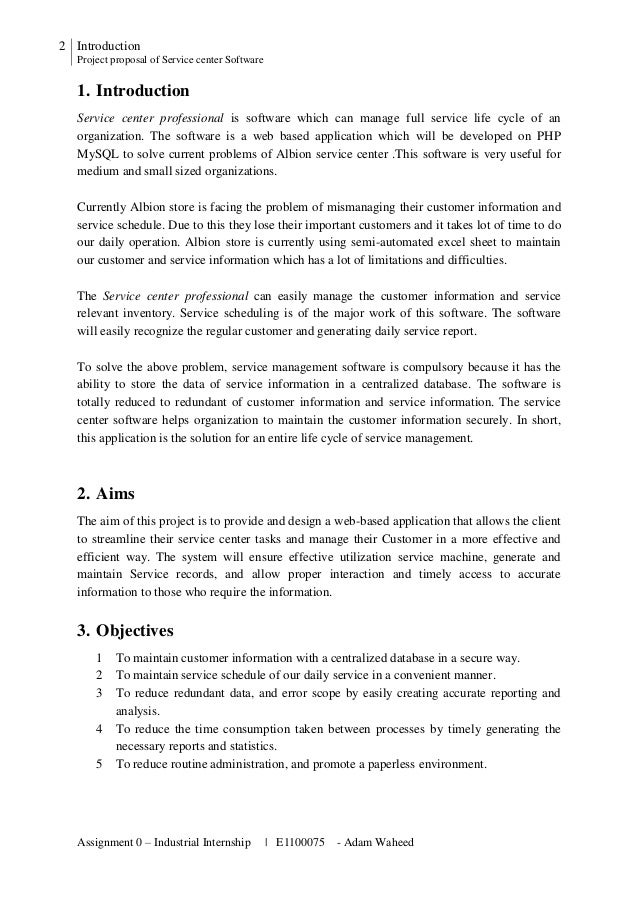 2 | Introduction
Project proposal of Service center Software

1. Introduction

Service center professional is software which can manage full service life cycle of an organization. The software is a web based application which will be developed on PHP MySQL to solve current problems of Albion service center .This software is very useful for medium and small sized organizations.

Currently Albion store is facing the problem of mismanaging their customer information and service schedule. Due to this they lose their important customers and it takes lot of time to do our daily operation. Albion store is currently using semi-automated excel sheet to maintain our customer and service information which has a lot of limitations and difficulties.

The Service center professional can easily manage the customer information and service relevant inventory. Service scheduling is of the major work of this software. The software will easily recognize the regular customer and generating daily service report.

To solve the above problem, service management software is compulsory because it has the ability to store the data of service information in a centralized database. The software is totally reduced to redundant of customer information and service information. The service center software helps organization to maintain the customer information securely. In short, this application is the solution for an entire life cycle of service management.

2. Aims

The aim of this project is to provide and design a web-based application that allows the client to streamline their service center tasks and manage their Customer in a more effective and efficient way. The system will ensure effective utilization service machine, generate and maintain Service records, and allow proper interaction and timely access to accurate information to those who require the information.

3. Objectives

1 To maintain customer information with a centralized database in a secure way.
2 To maintain service schedule of our daily service in a convenient manner.
3 To reduce redundant data, and error scope by easily creating accurate reporting and analysis.
4 To reduce the time consumption taken between processes by timely generating the necessary reports and statistics.
5 To reduce routine administration, and promote a paperless environment.

Assignment 0 – Industrial Internship | E1100075 - Adam Waheed